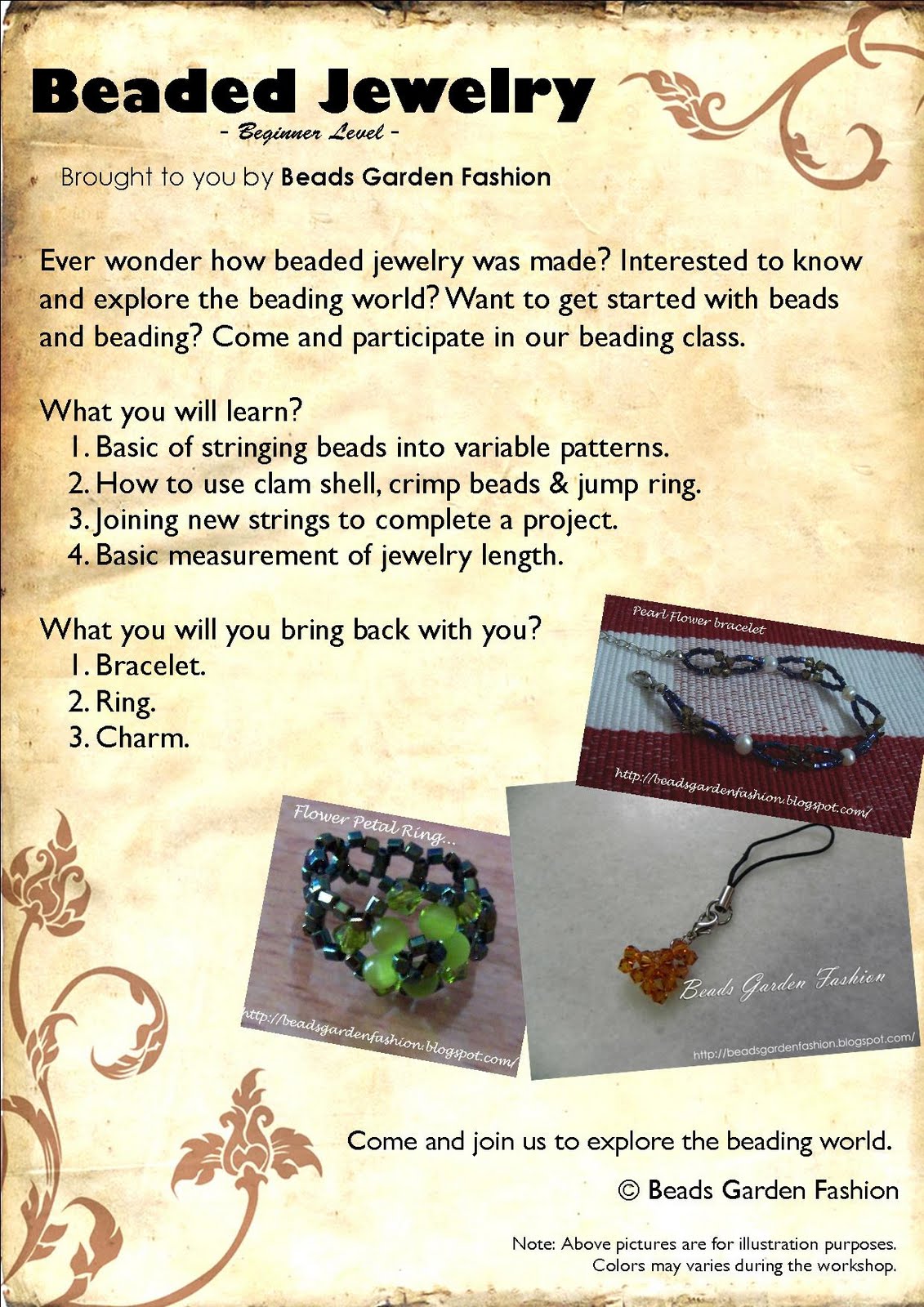 Beaded Jewelry
- Beginner Level -

Brought to you by Beads Garden Fashion

Ever wonder how beaded jewelry was made? Interested to know and explore the beading world? Want to get started with beads and beading? Come and participate in our beading class.

What you will learn?
1. Basic of stringing beads into variable patterns.
2. How to use clam shell, crimp beads & jump ring.
3. Joining new strings to complete a project.
4. Basic measurement of jewelry length.

What you will you bring back with you?
1. Bracelet.
2. Ring.
3. Charm.

Pearl Flower bracelet
http://beadsgardenfashion.blogspot.com/

Flower Petal Ring...
http://beadsgardenfashion.blogspot.com/

Beads Garden Fashion
http://beadsgardenfashion.blogspot.com/

Come and join us to explore the beading world.

© Beads Garden Fashion

Note: Above pictures are for illustration purposes.
Colors may varies during the workshop.